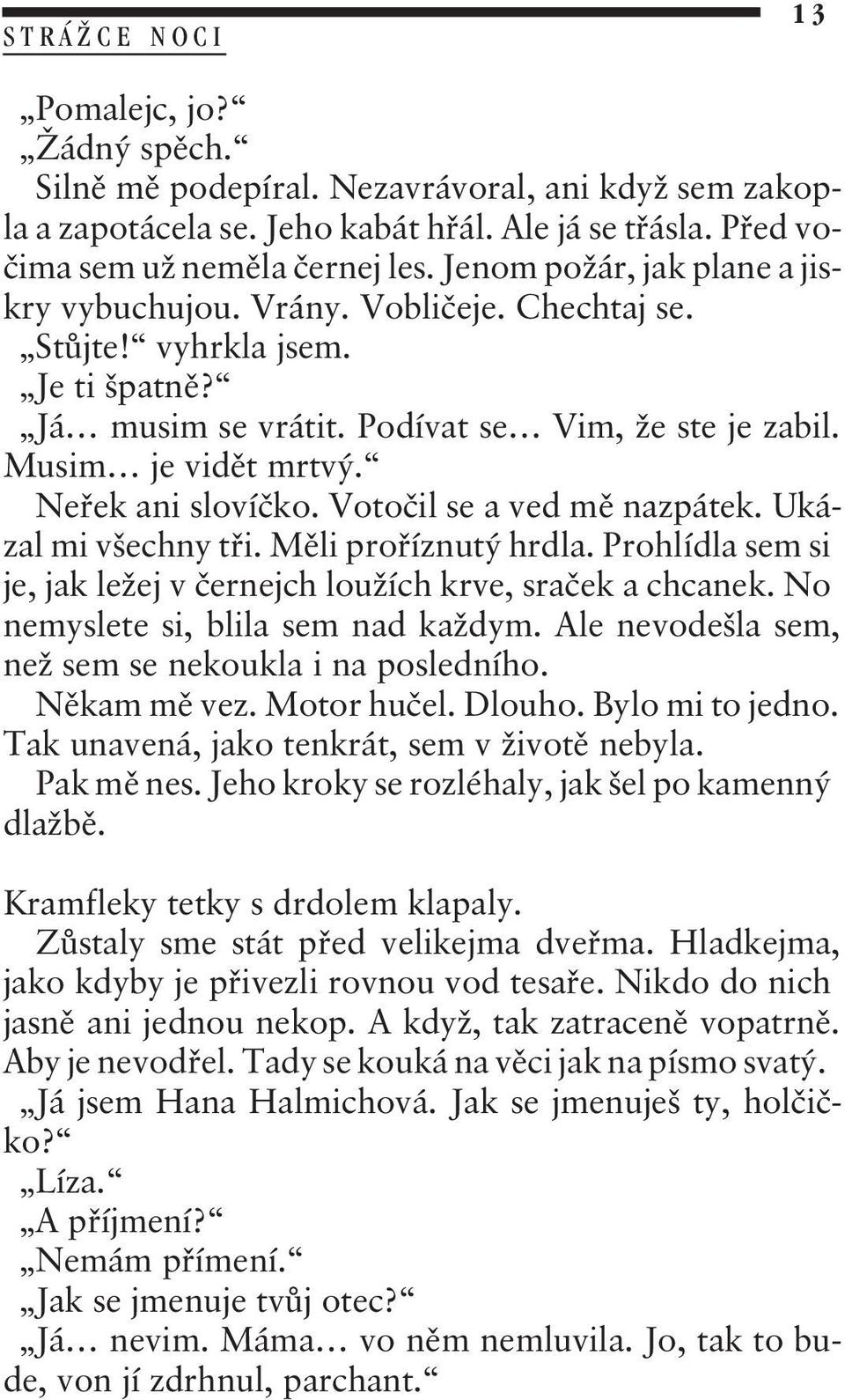 STRÁŽCE NOCI

13

„Pomalejc, jo?“

„Žádný spěch.“

Silně mě podepíral. Nezavrávoral, ani když sem zakopla a zapotácela se. Jeho kabát hřál. Ale já se třásla. Před vočima sem už neměla černej les. Jenom požár, jak plane a jiskry vybuchujou. Vrány. Vobličeje. Chechtaj se.

„Stůjte!“ vyhrkla jsem.

„Je ti špatně?“

„Já… musim se vrátit. Podívat se… Vim, že ste je zabil. Musim… je vidět mrtvý.“

Neřek ani slovíčko. Votočil se a ved mě nazpátek. Ukázal mi všechny tři. Měli proříznutý hrdla. Prohlídla sem si je, jak ležej v černejch loužích krve, sraček a chcanek. No nemyslete si, blila sem nad každym. Ale nevodešla sem, než sem se nekoukla i na posledního.

Někam mě vez. Motor hučel. Dlouho. Bylo mi to jedno. Tak unavená, jako tenkrát, sem v životě nebyla.

Pak mě nes. Jeho kroky se rozléhaly, jak šel po kamenný dlažbě.

Kramfleky tetky s drdolem klapaly.

Zůstaly sme stát před velikejma dveřma. Hladkejma, jako kdyby je přivezli rovnou vod tesaře. Nikdo do nich jasně ani jednou nekop. A když, tak zatraceně vopatrně. Aby je nevodřel. Tady se kouká na věci jak na písmo svatý.

„Já jsem Hana Halmichová. Jak se jmenuješ ty, holčičko?“

„Líza.“

„A příjmení?“

„Nemám přímení.“

„Jak se jmenuje tvůj otec?“

„Já… nevim. Máma… vo něm nemluvila. Jo, tak to bude, von jí zdrhnul, parchant.“